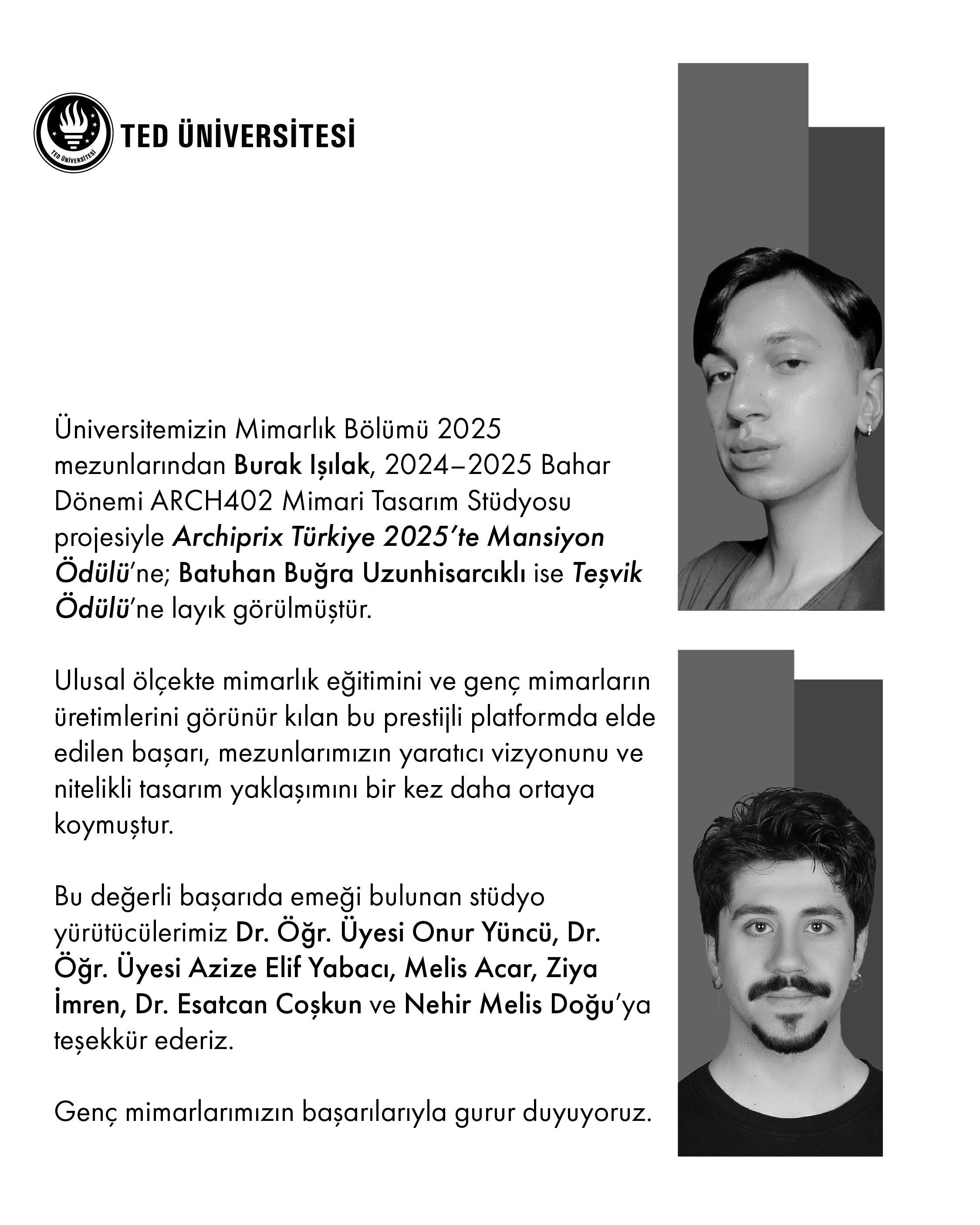 TED ÜNİVERSİTESİ

TED ÜNİVERSİTESİ

Üniversitemizin Mimarlık Bölümü 2025 mezunlarından Burak Işılak, 2024–2025 Bahar Dönemi ARCH402 Mimari Tasarım Stüdyosu projesiyle Archiprix Türkiye 2025'te Mansiyon Ödülü'ne; Batuhan Buğra Uzunhisarcıklı ise Teşvik Ödülü'ne layık görülmüştür.

Ulusal ölçekte mimarlık eğitimini ve genç mimarların üretimlerini görünür kılan bu prestijli platformda elde edilen başarı, mezunlarımızın yaratıcı vizyonunu ve nitelikli tasarım yaklaşımını bir kez daha ortaya koymuştur.

Bu değerli başarıda emeği bulunan stüdyo yürütücülerimiz Dr. Öğr. Üyesi Onur Yüncü, Dr. Öğr. Üyesi Azize Elif Yabacı, Melis Acar, Ziya İmren, Dr. Esatcan Coşkun ve Nehir Melis Doğu'ya teşekkür ederiz.

Genç mimarlarımızın başarılarıyla gurur duyuyoruz.